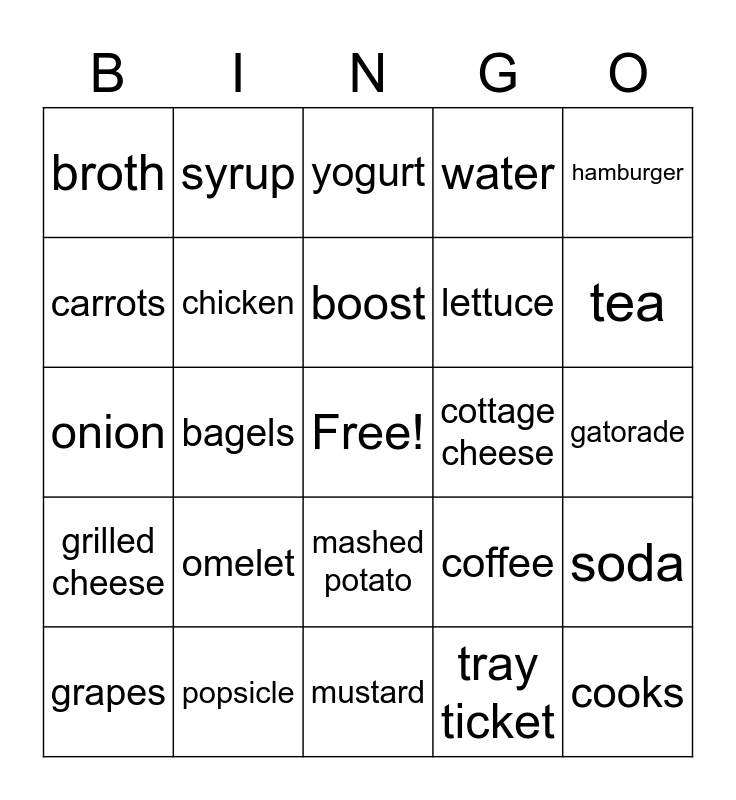 | B | I | N | G | O |
|---|---|---|---|---|
| broth | syrup | yogurt | water | hamburger |
| carrots | chicken | boost | lettuce | tea |
| onion | bagels | Free! | cottage cheese | gatorade |
| grilled cheese | omelet | mashed potato | coffee | soda |
| grapes | popsicle | mustard | tray ticket | cooks |